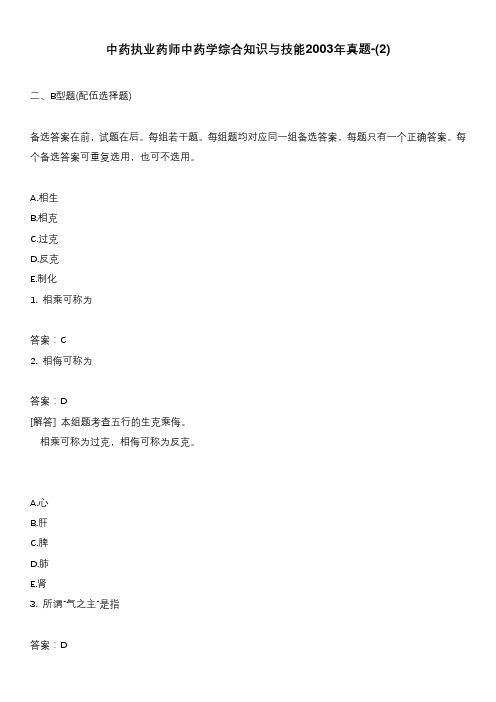 中药执业药师中药学综合知识与技能2003年真题-(2)

二、B型题(配伍选择题)

备选答案在前，试题在后。每组若干题。每组题均对应同一组备选答案，每题只有一个正确答案。每个备选答案可重复选用，也可不选用。

A.相生
B.相克
C.过克
D.反克
E.制化
1. 相乘可称为

答案：C
2. 相侮可称为

答案：D
[解答] 本组题考查五行的生克乘侮。
相乘可称为过克，相侮可称为反克。

A.心
B.肝
C.脾
D.肺
E.肾
3. 所谓"气之主"是指

答案：D